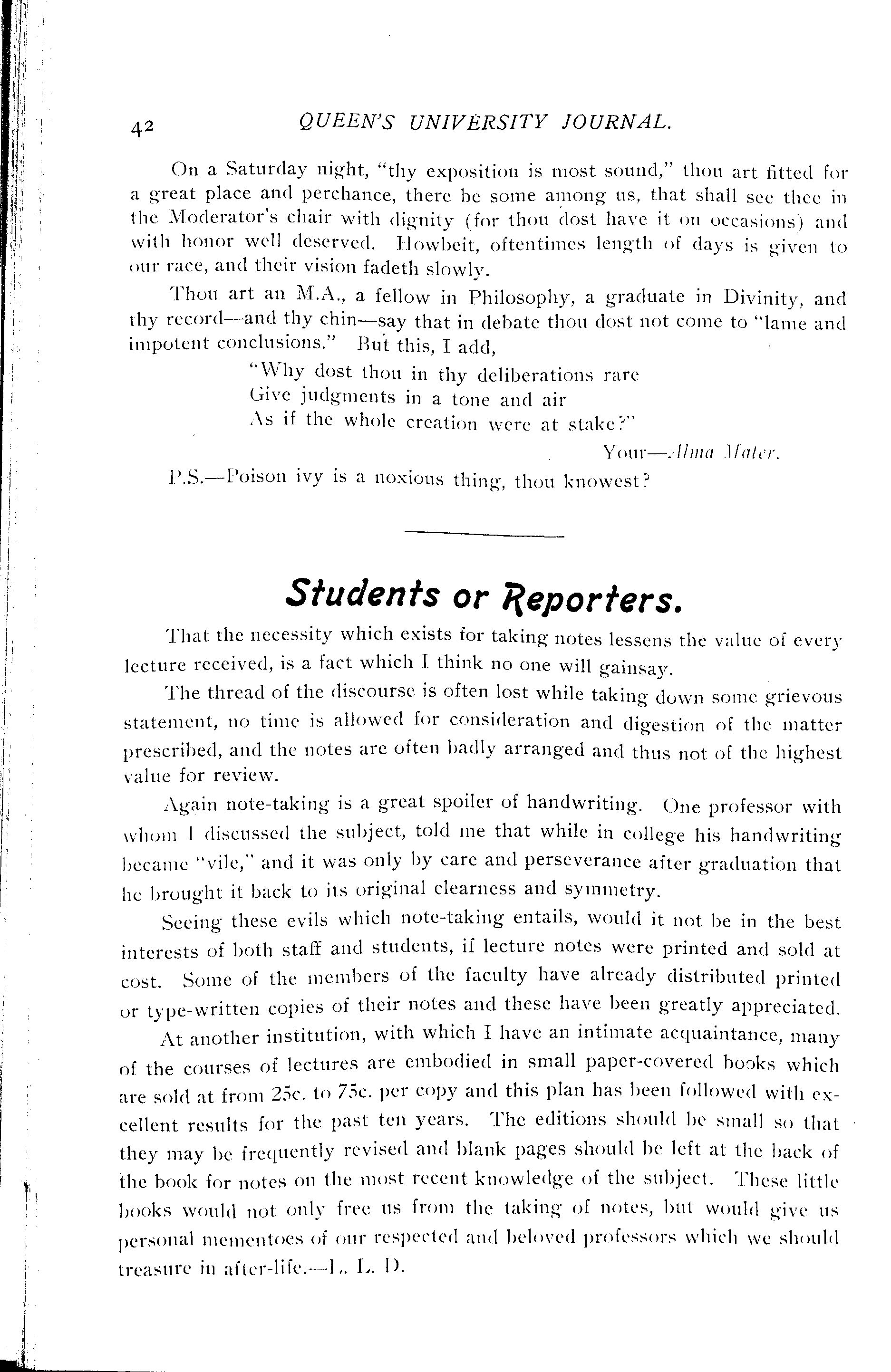 42 QUEEN'S UNIVERSITY JOURNAL.

On a Saturday night, "thy exposition is most sound," thou art fitted for a great place and perchance, there be some among us, that shall see thee in the Moderator's chair with dignity (for thou dost have it on occasions) and with honor well deserved. Howbeit, oftentimes length of days is given to our race, and their vision fadeth slowly.

Thou art an M.A., a fellow in Philosophy, a graduate in Divinity, and thy record—and thy chin—say that in debate thou dost not come to "lame and impotent conclusions." But this, I add,

"Why dost thou in thy deliberations rare
Give judgments in a tone and air
As if the whole creation were at stake?"

Your—Alma Mater.

P.S.—Poison ivy is a noxious thing, thou knowest?

Students or Reporters.

That the necessity which exists for taking notes lessens the value of every lecture received, is a fact which I think no one will gainsay.

The thread of the discourse is often lost while taking down some grievous statement, no time is allowed for consideration and digestion of the matter prescribed, and the notes are often badly arranged and thus not of the highest value for review.

Again note-taking is a great spoiler of handwriting. One professor with whom I discussed the subject, told me that while in college his handwriting became "vile," and it was only by care and perseverance after graduation that he brought it back to its original clearness and symmetry.

Seeing these evils which note-taking entails, would it not be in the best interests of both staff and students, if lecture notes were printed and sold at cost. Some of the members of the faculty have already distributed printed or type-written copies of their notes and these have been greatly appreciated.

At another institution, with which I have an intimate acquaintance, many of the courses of lectures are embodied in small paper-covered books which are sold at from 25c. to 75c. per copy and this plan has been followed with excellent results for the past ten years. The editions should be small so that they may be frequently revised and blank pages should be left at the back of the book for notes on the most recent knowledge of the subject. These little books would not only free us from the taking of notes, but would give us personal mementoes of our respected and beloved professors which we should treasure in after-life.—L. L. D.